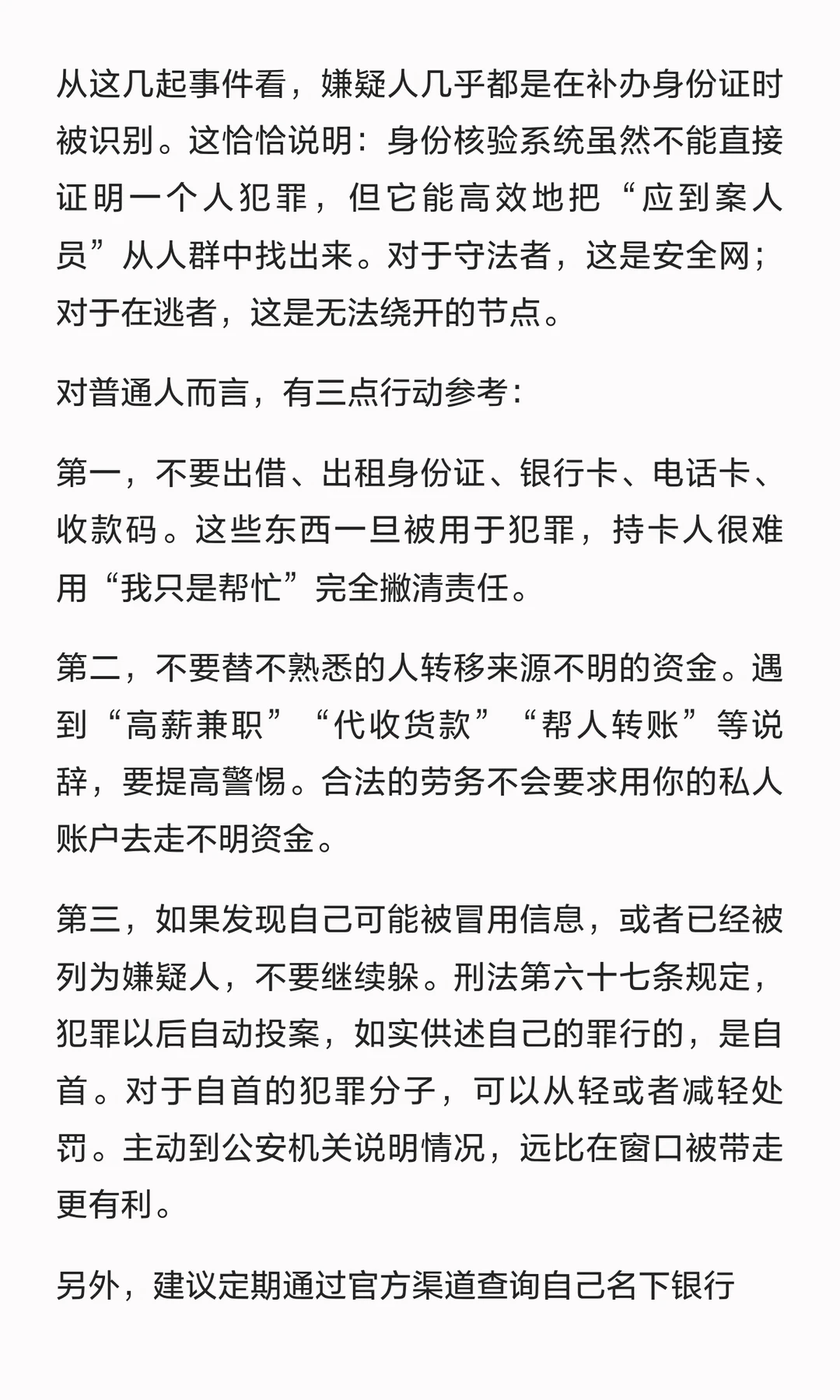 从这几起事件看，嫌疑人几乎都是在补办身份证时被识别。这恰恰说明：身份核验系统虽然不能直接证明一个人犯罪，但它能高效地把“应到案人员”从人群中找出来。对于守法者，这是安全网；对于在逃者，这是无法绕开的节点。

对普通人而言，有三点行动参考：

第一，不要出借、出租身份证、银行卡、电话卡、收款码。这些东西一旦被用于犯罪，持卡人很难用“我只是帮忙”完全撇清责任。

第二，不要替不熟悉的人转移来源不明的资金。遇到“高薪兼职”“代收货款”“帮人转账”等说辞，要提高警惕。合法的劳务不会要求用你的私人账户去走不明资金。

第三，如果发现自己可能被冒用信息，或者已经被列为嫌疑人，不要继续躲。刑法第六十七条规定，犯罪以后自动投案，如实供述自己的罪行的，是自首。对于自首的犯罪分子，可以从轻或者减轻处罚。主动到公安机关说明情况，远比在窗口被带走更有利。

另外，建议定期通过官方渠道查询自己名下银行